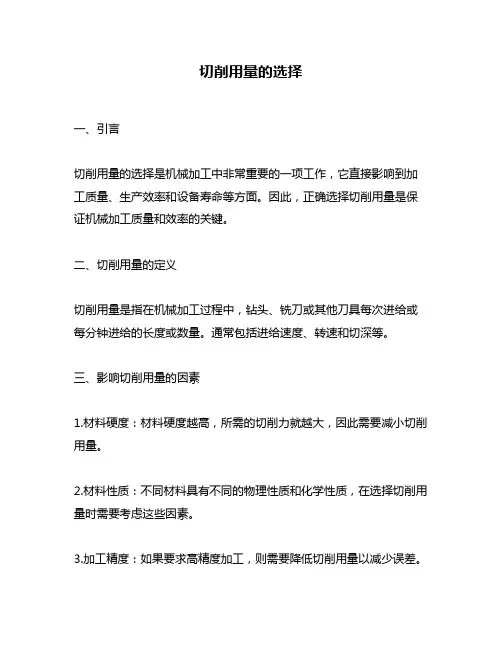 切削用量的选择

一、引言

切削用量的选择是机械加工中非常重要的一项工作，它直接影响到加工质量、生产效率和设备寿命等方面。因此，正确选择切削用量是保证机械加工质量和效率的关键。

二、切削用量的定义

切削用量是指在机械加工过程中，钻头、铣刀或其他刀具每次进给或每分钟进给的长度或数量。通常包括进给速度、转速和切深等。

三、影响切削用量的因素

1.材料硬度：材料硬度越高，所需的切削力就越大，因此需要减小切削用量。

2.材料性质：不同材料具有不同的物理性质和化学性质，在选择切削用量时需要考虑这些因素。

3.加工精度：如果要求高精度加工，则需要降低切削用量以减少误差。